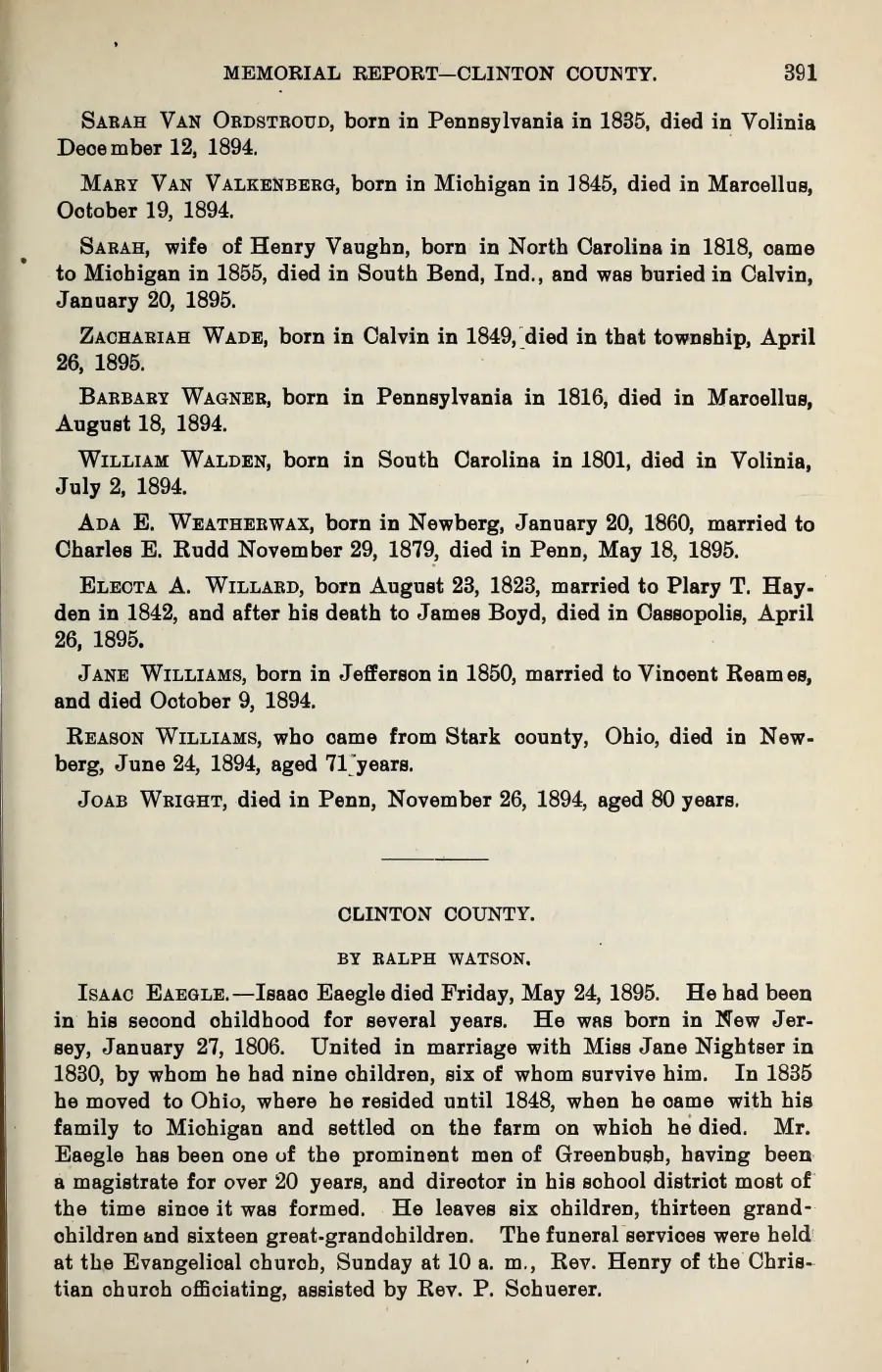 MEMORIAL REPORT—CLINTON COUNTY. 391

Sarah Van Ordstroud, born in Pennsylvania in 1835, died in Volinia December 12, 1894.

Mary Van Valkenberg, born in Michigan in 1845, died in Marcellus, October 19, 1894.

Sarah, wife of Henry Vaughn, born in North Carolina in 1818, came to Michigan in 1855, died in South Bend, Ind., and was buried in Calvin, January 20, 1895.

Zachariah Wade, born in Calvin in 1849, died in that township, April 26, 1895.

Barbary Wagner, born in Pennsylvania in 1816, died in Marcellus, August 18, 1894.

William Walden, born in South Carolina in 1801, died in Volinia, July 2, 1894.

Ada E. Weatherwax, born in Newberg, January 20, 1860, married to Charles E. Rudd November 29, 1879, died in Penn, May 18, 1895.

Electa A. Willard, born August 23, 1823, married to Plary T. Hayden in 1842, and after his death to James Boyd, died in Cassopolis, April 26, 1895.

Jane Williams, born in Jefferson in 1850, married to Vincent Reames, and died October 9, 1894.

Reason Williams, who came from Stark county, Ohio, died in Newberg, June 24, 1894, aged 71 years.

Joab Wright, died in Penn, November 26, 1894, aged 80 years.

CLINTON COUNTY.

BY RALPH WATSON.

Isaac Eaegle.—Isaac Eaegle died Friday, May 24, 1895. He had been in his second childhood for several years. He was born in New Jersey, January 27, 1806. United in marriage with Miss Jane Nightser in 1830, by whom he had nine children, six of whom survive him. In 1835 he moved to Ohio, where he resided until 1848, when he came with his family to Michigan and settled on the farm on which he died. Mr. Eaegle has been one of the prominent men of Greenbush, having been a magistrate for over 20 years, and director in his school district most of the time since it was formed. He leaves six children, thirteen grandchildren and sixteen great-grandchildren. The funeral services were held at the Evangelical church, Sunday at 10 a. m., Rev. Henry of the Christian church officiating, assisted by Rev. P. Schuerer.